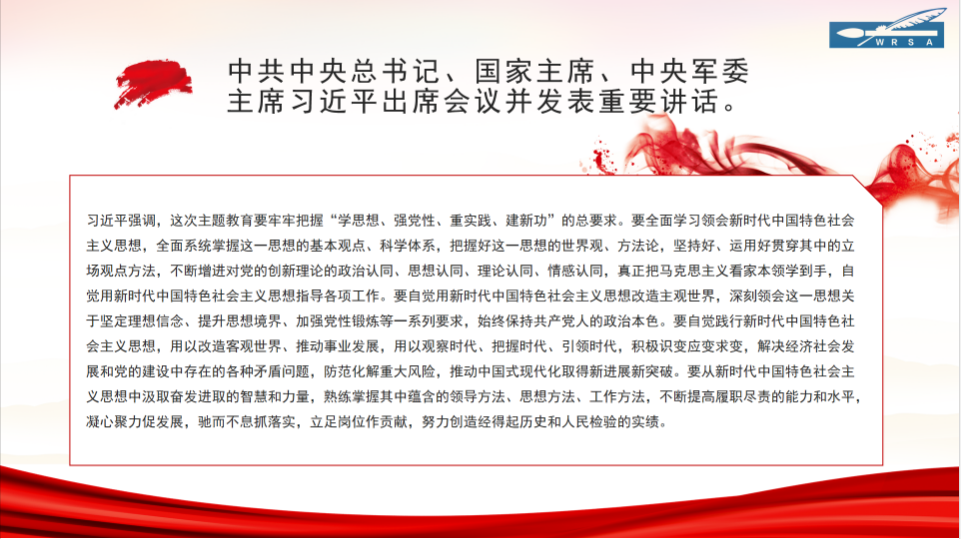 WRSA

中共中央总书记、国家主席、中央军委主席习近平出席会议并发表重要讲话。

习近平强调，这次主题教育要牢牢把握“学思想、强党性、重实践、建新功”的总要求。要全面学习领会新时代中国特色社会主义思想，全面系统掌握这一思想的基本观点、科学体系，把握好这一思想的世界观、方法论，坚持好、运用好贯穿其中的立场观点方法，不断增进对党的创新理论的政治认同、思想认同、理论认同、情感认同，真正把马克思主义看家本领学到手，自觉用新时代中国特色社会主义思想指导各项工作。要自觉用新时代中国特色社会主义思想改造主观世界，深刻领会这一思想关于坚定理想信念、提升思想境界、加强党性锻炼等一系列要求，始终保持共产党人的政治本色。要自觉践行新时代中国特色社会主义思想，用以改造客观世界、推动事业发展，用以观察时代、把握时代、引领时代，积极识变应变求变，解决经济社会发展和党的建设中存在的各种矛盾问题，防范化解重大风险，推动中国式现代化取得新进展新突破。要从新时代中国特色社会主义思想中汲取奋发进取的智慧和力量，熟练掌握其中蕴含的领导方法、思想方法、工作方法，不断提高履职尽责的能力和水平，凝心聚力促发展，驰而不息抓落实，立足岗位作贡献，努力创造经得起历史和人民检验的实绩。